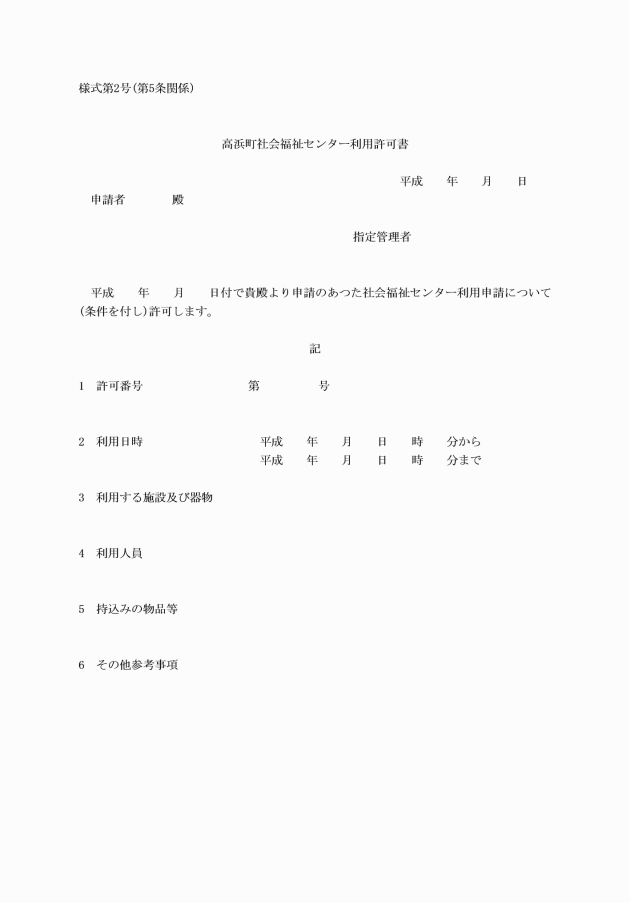 様式第2号(第5条関係)

高浜町社会福祉センター利用許可書

平成　　年　　月　　日

申請者　　　　殿

指定管理者

平成　　年　　月　　日付で貴殿より申請のあつた社会福祉センター利用申請について(条件を付し)許可します。

記

1　許可番号　　　　　　　第　　　　号

2　利用日時　　　　　　　平成　　年　　月　　日　　時　　分から
　　　　　　　　　　　　　平成　　年　　月　　日　　時　　分まで

3　利用する施設及び器物

4　利用人員

5　持込みの物品等

6　その他参考事項